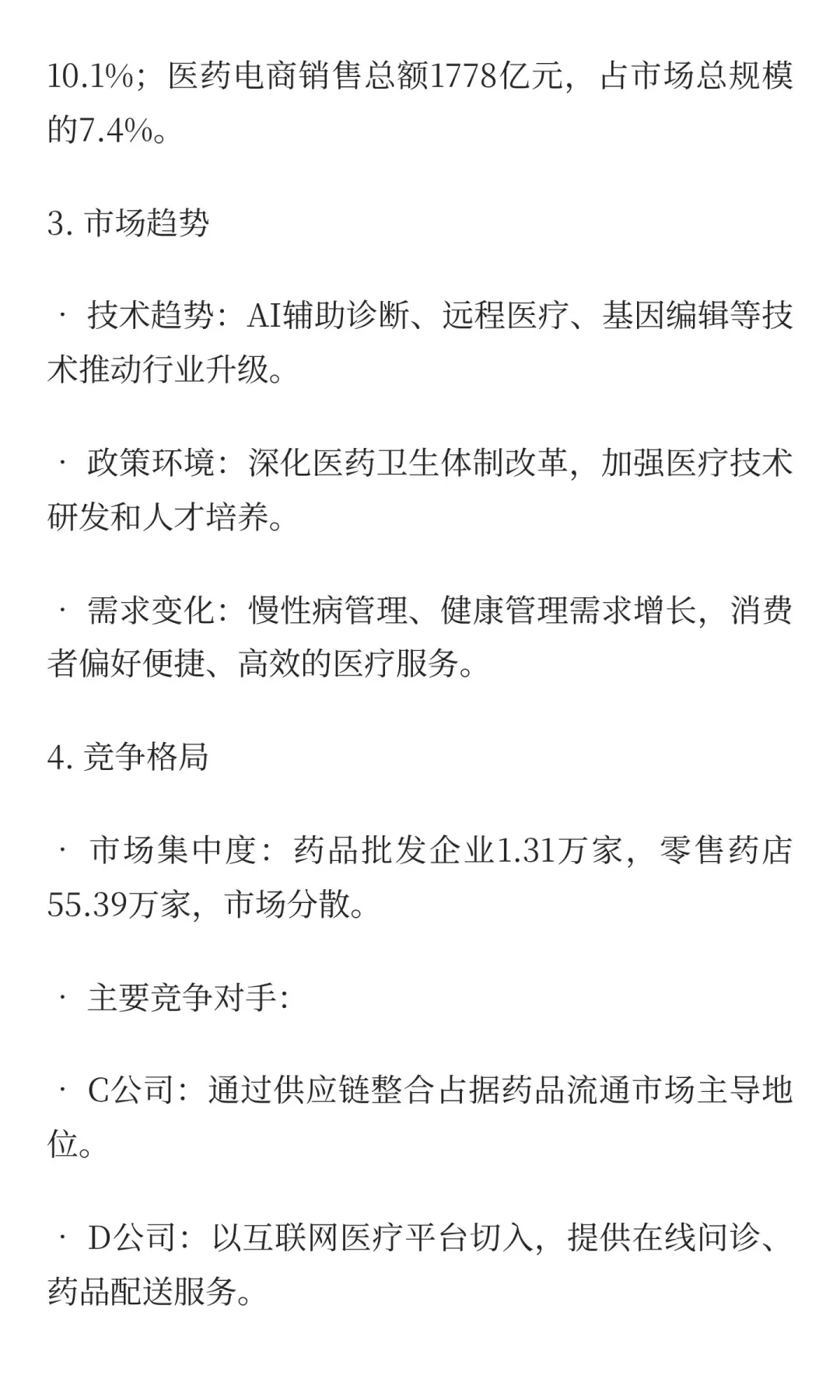 10.1%；医药电商销售总额1778亿元，占市场总规模的7.4%。

3. 市场趋势

· 技术趋势：AI辅助诊断、远程医疗、基因编辑等技术推动行业升级。

· 政策环境：深化医药卫生体制改革，加强医疗技术研发和人才培养。

· 需求变化：慢性病管理、健康管理需求增长，消费者偏好便捷、高效的医疗服务。

4. 竞争格局

· 市场集中度：药品批发企业1.31万家，零售药店55.39万家，市场分散。

· 主要竞争对手：

· C公司：通过供应链整合占据药品流通市场主导地位。

· D公司：以互联网医疗平台切入，提供在线问诊、药品配送服务。